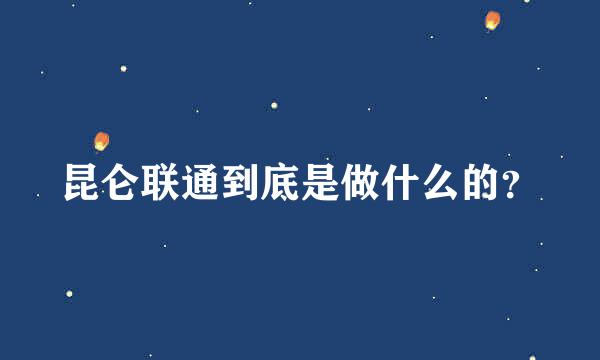 昆仑联通到底是做什么的?